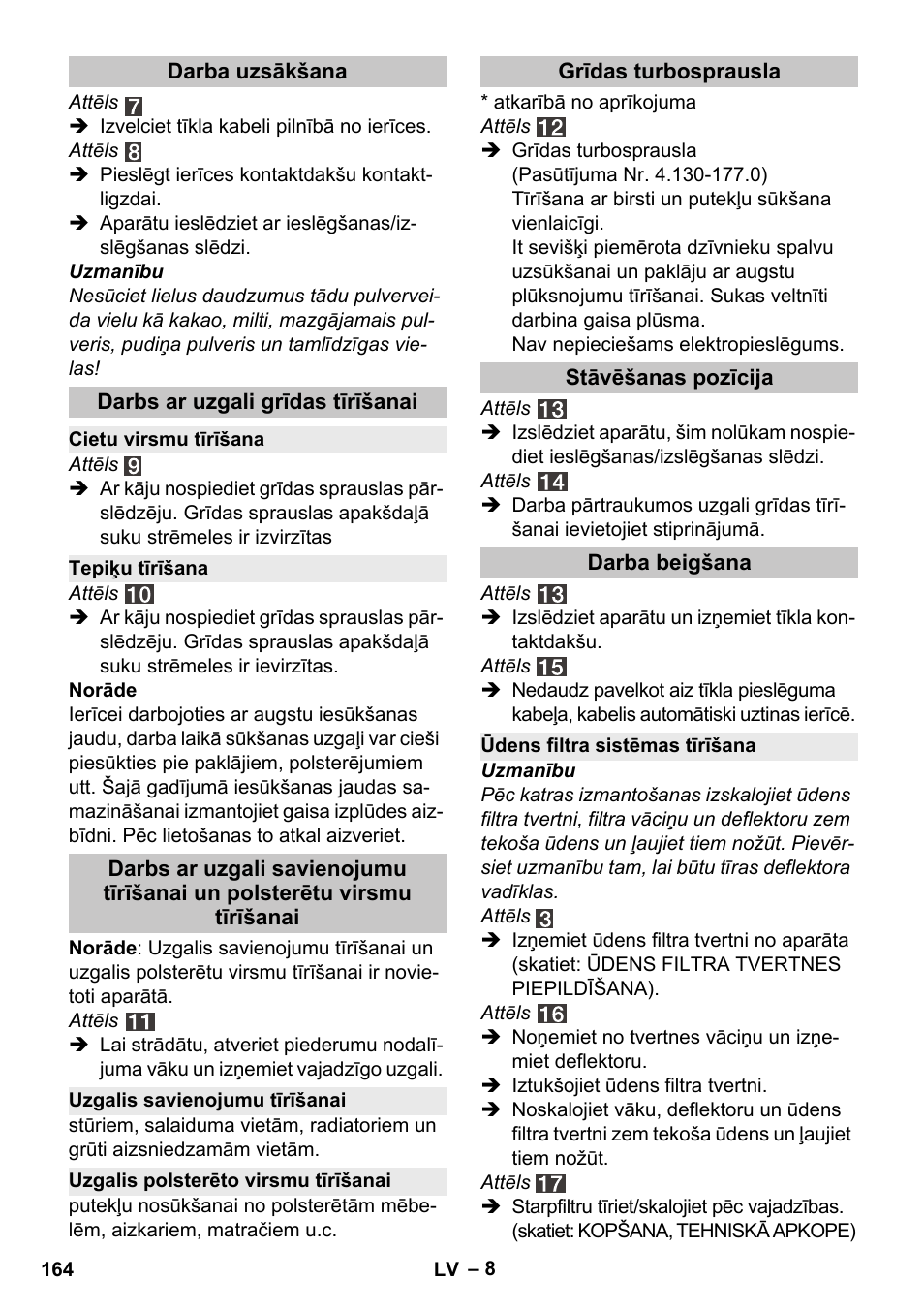 Darba uzsākšana

Attēls 7

➔ Izvelciet tīkla kabeli pilnībā no ierīces.

Attēls 8

➔ Pieslēgt ierīces kontaktdakšu kontaktligzdai.

➔ Aparātu ieslēdziet ar ieslēgšanas/izslēgšanas slēdzi.

Uzmanību

Nesūciet lielus daudzumus tādu pulverveida vielu kā kakao, milti, mazgājamais pulveris, pudiņa pulveris un tamlīdzīgas vielas!

Darbs ar uzgali grīdas tīrīšanai

Cietu virsmu tīrīšana

Attēls 9

➔ Ar kāju nospiediet grīdas sprauslas pārslēdzēju. Grīdas sprauslas apakšdaļā suku strēmeles ir izvirzītas

Tepiķu tīrīšana

Attēls 10

➔ Ar kāju nospiediet grīdas sprauslas pārslēdzēju. Grīdas sprauslas apakšdaļā suku strēmeles ir ievirzītas.

Norāde

Ierīcei darbojoties ar augstu iesūkšanas jaudu, darba laikā sūkšanas uzgaļi var cieši piesūkties pie paklājiem, polsterējumiem utt. Šajā gadījumā iesūkšanas jaudas samazināšanai izmantojiet gaisa izplūdes aizbīdni. Pēc lietošanas to atkal aizveriet.

Darbs ar uzgali savienojumu tīrīšanai un polsterētu virsmu tīrīšanai

Norāde: Uzgalis savienojumu tīrīšanai un uzgalis polsterētu virsmu tīrīšanai ir novietoti aparātā.

Attēls 11

➔ Lai strādātu, atveriet piederumu nodalījuma vāku un izņemiet vajadzīgo uzgali.

Uzgalis savienojumu tīrīšanai

stūriem, salaiduma vietām, radiatoriem un grūti aizsniedzamām vietām.

Uzgalis polsterēto virsmu tīrīšanai

putekļu nosūkšanai no polsterētām mēbelēm, aizkariem, matračiem u.c.

Grīdas turbosprausla

* atkarībā no aprīkojuma

Attēls 12

➔ Grīdas turbosprausla (Pasūtījuma Nr. 4.130-177.0) Tīrīšana ar birsti un putekļu sūkšana vienlaicīgi. It sevišķi piemērota dzīvnieku spalvu uzsūkšanai un paklāju ar augstu plūksnojumu tīrīšanai. Sukas veltnīti darbina gaisa plūsma. Nav nepieciešams elektropieslēgums.

Stāvēšanas pozīcija

Attēls 13

➔ Izslēdziet aparātu, šim nolūkam nospiediet ieslēgšanas/izslēgšanas slēdzi.

Attēls 14

➔ Darba pārtraukumos uzgali grīdas tīrīšanai ievietojiet stiprinājumā.

Darba beigšana

Attēls 13

➔ Izslēdziet aparātu un izņemiet tīkla kontaktdakšu.

Attēls 15

➔ Nedaudz pavelkot aiz tīkla pieslēguma kabeļa, kabelis automātiski uztinas ierīcē.

Ūdens filtra sistēmas tīrīšana

Uzmanību

Pēc katras izmantošanas izskalojiet ūdens filtra tvertni, filtra vāciņu un deflektoru zem tekoša ūdens un ļaujiet tiem nožūt. Pievērsiet uzmanību tam, lai būtu tīras deflektora vadīklas.

Attēls 3

➔ Izņemiet ūdens filtra tvertni no aparāta (skatiet: ŪDENS FILTRA TVERTNES PIEPILDĪŠANA).

Attēls 16

➔ Noņemiet no tvertnes vāciņu un izņemiet deflektoru.

➔ Iztukšojiet ūdens filtra tvertni.

➔ Noskalojiet vāku, deflektoru un ūdens filtra tvertni zem tekoša ūdens un ļaujiet tiem nožūt.

Attēls 17

➔ Starpfiltru tīriet/skalojiet pēc vajadzības. (skatiet: KOPŠANA, TEHNISKĀ APKOPE)

164 LV – 8